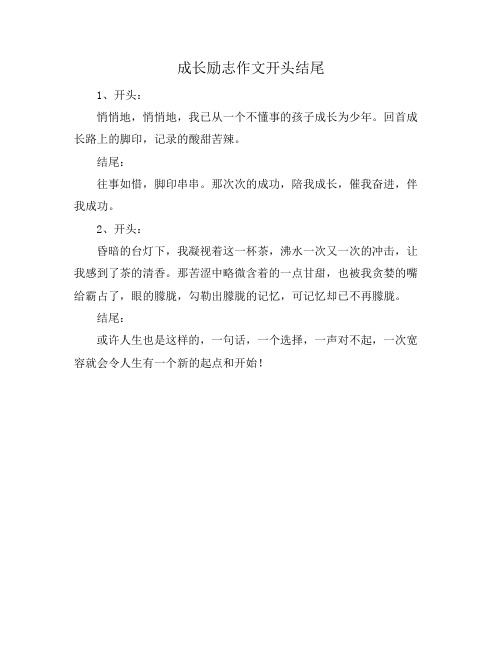 成长励志作文开头结尾

1、开头：

悄悄地，悄悄地，我已从一个不懂事的孩子成长为少年。回首成长路上的脚印，记录的酸甜苦辣。

结尾：

往事如惜，脚印串串。那次次的成功，陪我成长，催我奋进，伴我成功。

2、开头：

昏暗的台灯下，我凝视着这一杯茶，沸水一次又一次的冲击，让我感到了茶的清香。那苦涩中略微含着的一点甘甜，也被我贪婪的嘴给霸占了，眼的朦胧，勾勒出朦胧的记忆，可记忆却已不再朦胧。

结尾：

或许人生也是这样的，一句话，一个选择，一声对不起，一次宽容就会令人生有一个新的起点和开始！